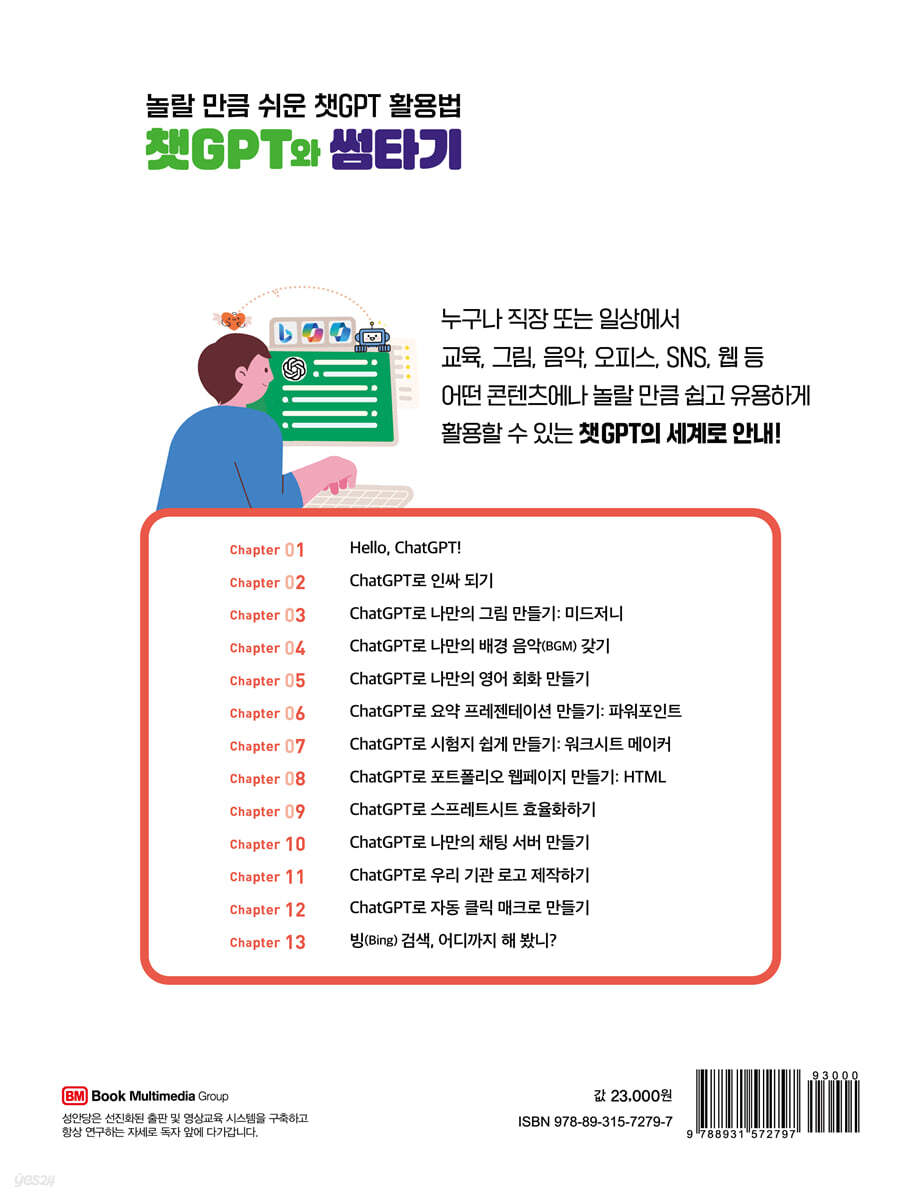 놀랄 만큼 쉬운 챗GPT 활용법
챗GPT와 썸타기

누구나 직장 또는 일상에서
교육, 그림, 음악, 오피스, SNS, 웹 등
어떤 콘텐츠에나 놀랄 만큼 쉽고 유용하게
활용할 수 있는 챗GPT의 세계로 안내!

Chapter 01 Hello, ChatGPT!
Chapter 02 ChatGPT로 인싸 되기
Chapter 03 ChatGPT로 나만의 그림 만들기: 미드저니
Chapter 04 ChatGPT로 나만의 배경 음악(BGM) 갖기
Chapter 05 ChatGPT로 나만의 영어 회화 만들기
Chapter 06 ChatGPT로 요약 프레젠테이션 만들기: 파워포인트
Chapter 07 ChatGPT로 시험지 쉽게 만들기: 워크시트 메이커
Chapter 08 ChatGPT로 포트폴리오 웹페이지 만들기: HTML
Chapter 09 ChatGPT로 스프레트시트 효율화하기
Chapter 10 ChatGPT로 나만의 채팅 서버 만들기
Chapter 11 ChatGPT로 우리 기관 로고 제작하기
Chapter 12 ChatGPT로 자동 클릭 매크로 만들기
Chapter 13 빙(Bing) 검색, 어디까지 해 봤니?

BM Book Multimedia Group
성안당은 선진화된 출판 및 영상교육 시스템을 구축하고
항상 연구하는 자세로 독자 앞에 다가갑니다.

값 23.000원
ISBN 978-89-315-7279-7

93000
9 788931 572797

yes24